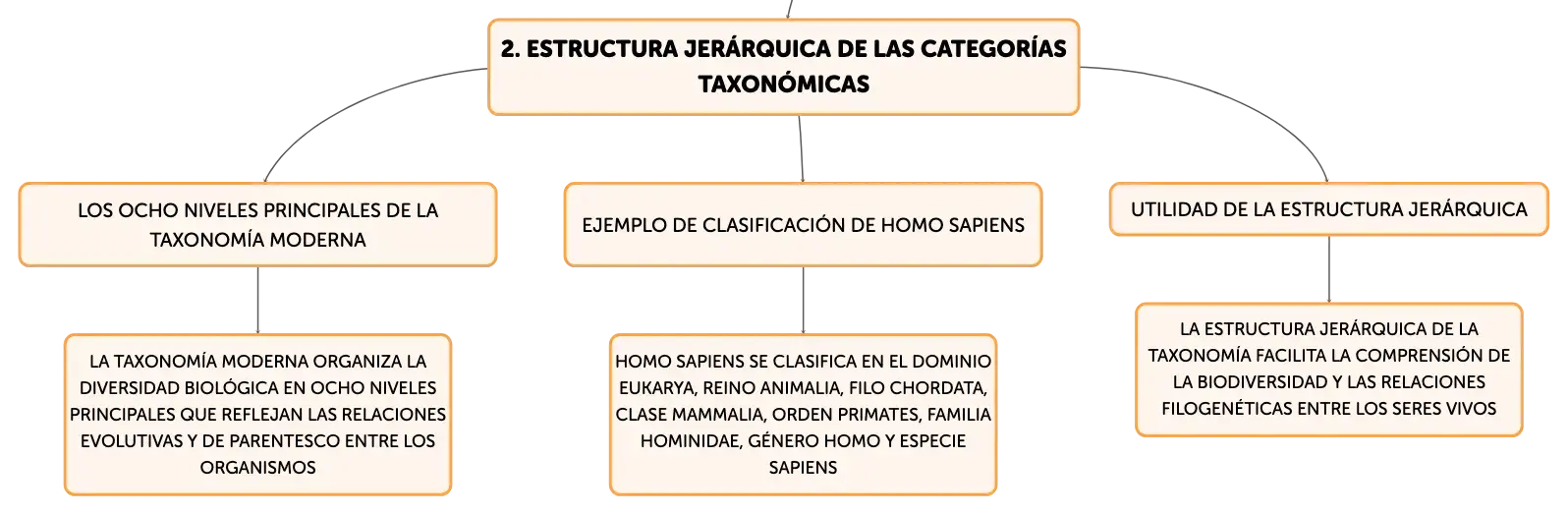 2. ESTRUCTURA JERÁRQUICA DE LAS CATEGORÍAS TAXONÓMICAS

LOS OCHO NIVELES PRINCIPALES DE LA TAXONOMÍA MODERNA

LA TAXONOMÍA MODERNA ORGANIZA LA DIVERSIDAD BIOLÓGICA EN OCHO NIVELES PRINCIPALES QUE REFLEJAN LAS RELACIONES EVOLUTIVAS Y DE PARENTESCO ENTRE LOS ORGANISMOS

EJEMPLO DE CLASIFICACIÓN DE HOMO SAPIENS

HOMO SAPIENS SE CLASIFICA EN EL DOMINIO EUKARYA, REINO ANIMALIA, FILO CHORDATA, CLASE MAMMALIA, ORDEN PRIMATES, FAMILIA HOMINIDAE, GÉNERO HOMO Y ESPECIE SAPIENS

UTILIDAD DE LA ESTRUCTURA JERÁRQUICA

LA ESTRUCTURA JERÁRQUICA DE LA TAXONOMÍA FACILITA LA COMPRENSIÓN DE LA BIODIVERSIDAD Y LAS RELACIONES FILOGENÉTICAS ENTRE LOS SERES VIVOS